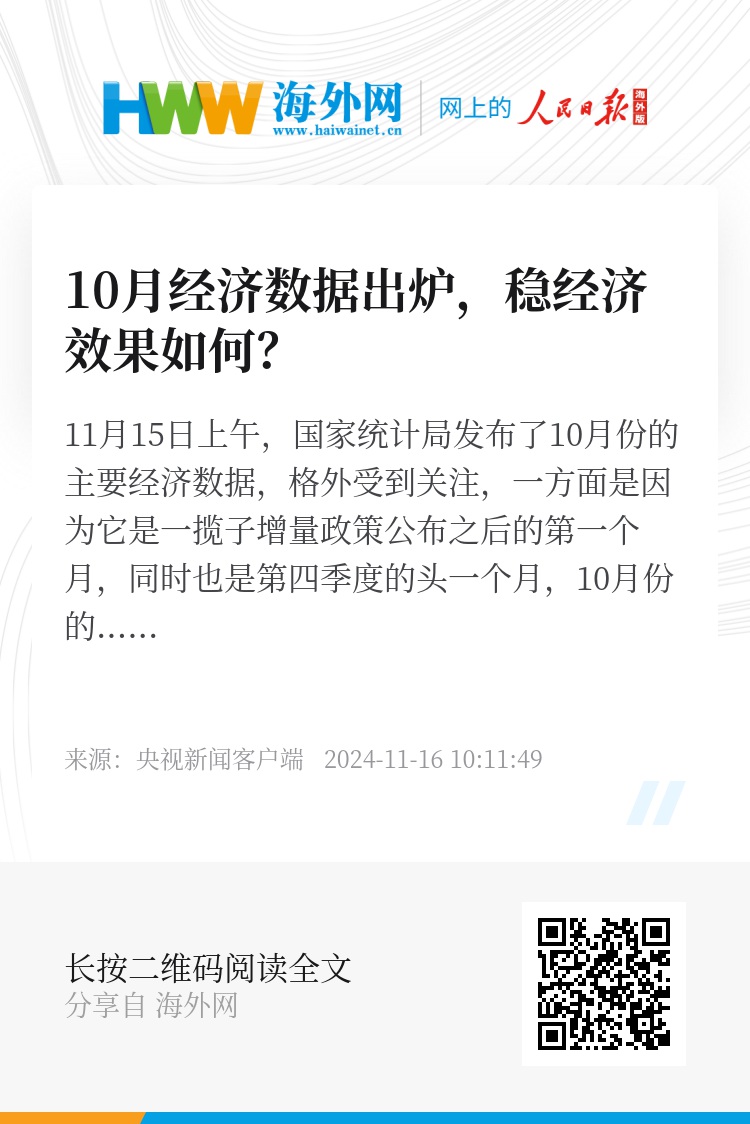 HWW 海外网
www.haiwainet.cn

网上的 人民日报 海外版

10月经济数据出炉，稳经济效果如何？

11月15日上午，国家统计局发布了10月份的主要经济数据，格外受到关注，一方面是因为它是一揽子增量政策公布之后的第一个月，同时也是第四季度的头一个月，10月份的……

来源：央视新闻客户端 2024-11-16 10:11:49

长按二维码阅读全文
分享自 海外网